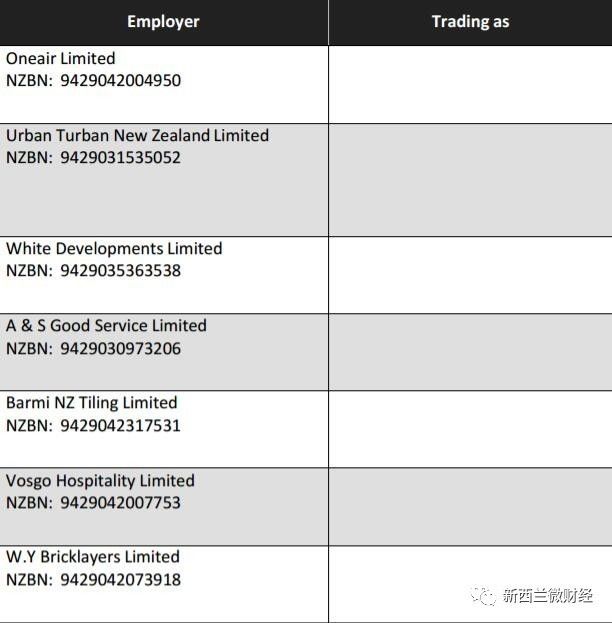 | Employer | Trading as |
|---|---|
| Oneair Limited NZBN: 9429042004950 | |
| Urban Turban New Zealand Limited NZBN: 9429031535052 | |
| White Developments Limited NZBN: 9429035363538 | |
| A & S Good Service Limited NZBN: 9429030973206 | |
| Barmi NZ Tiling Limited NZBN: 9429042317531 | |
| Vosgo Hospitality Limited NZBN: 9429042007753 | |
| W.Y Bricklayers Limited NZBN: 9429042073918 | |

新西兰微财经